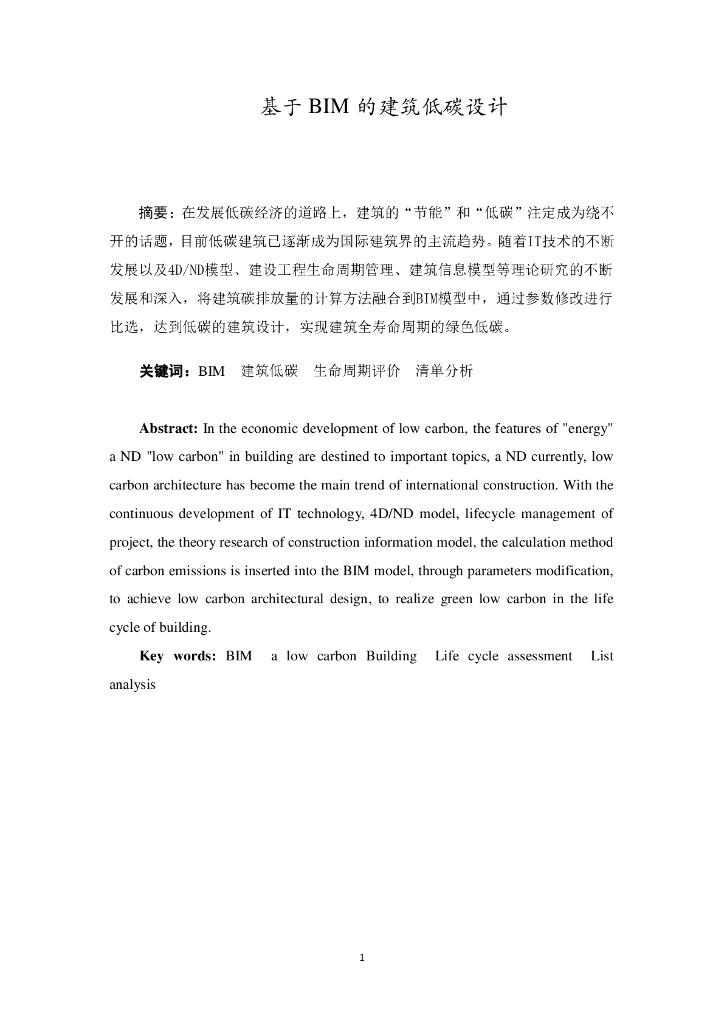 基于 BIM 的建筑低碳设计

摘要：在发展低碳经济的道路上，建筑的“节能”和“低碳”注定成为绕不开的话题，目前低碳建筑已逐渐成为国际建筑界的主流趋势。随着IT技术的不断发展以及4D/ND模型、建设工程生命周期管理、建筑信息模型等理论研究的不断发展和深入，将建筑碳排放量的计算方法融合到BIM模型中，通过参数修改进行比选，达到低碳的建筑设计，实现建筑全寿命周期的绿色低碳。

关键词：BIM　建筑低碳　生命周期评价　清单分析

Abstract: In the economic development of low carbon, the features of "energy" a ND "low carbon" in building are destined to important topics, a ND currently, low carbon architecture has become the main trend of international construction. With the continuous development of IT technology, 4D/ND model, lifecycle management of project, the theory research of construction information model, the calculation method of carbon emissions is inserted into the BIM model, through parameters modification, to achieve low carbon architectural design, to realize green low carbon in the life cycle of building.

Key words: BIM　a low carbon Building　Life cycle assessment　List analysis

1